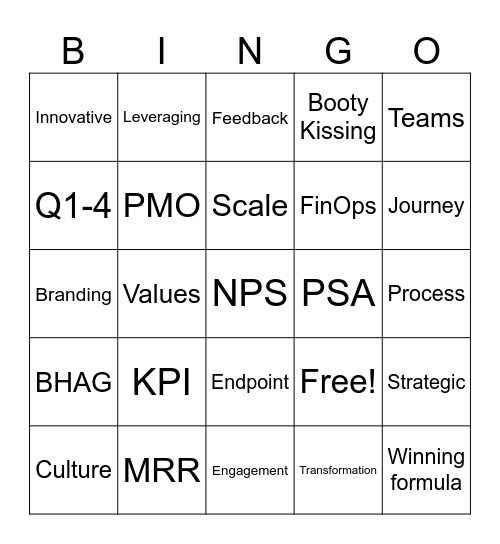 | B | I | N | G | O |
|---|---|---|---|---|
| Innovative | Leveraging | Feedback | Booty Kissing | Teams |
| Q1-4 | PMO | Scale | FinOps | Journey |
| Branding | Values | NPS | PSA | Process |
| BHAG | KPI | Endpoint | Free! | Strategic |
| Culture | MRR | Engagement | Transformation | Winning formula |